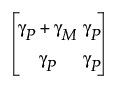 $\begin{bmatrix} \gamma_P + \gamma_M & \gamma_P \\ \gamma_P & \gamma_P \end{bmatrix}$